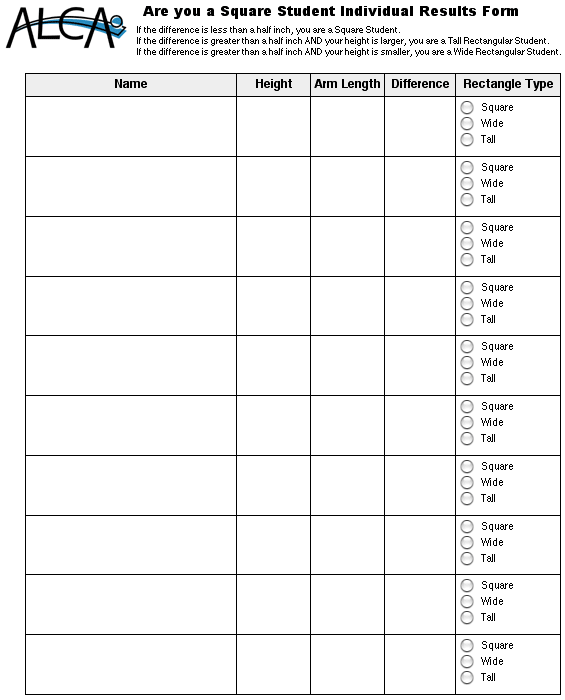 ALCA

Are you a Square Student Individual Results Form

If the difference is less than a half inch, you are a Square Student.
If the difference is greater than a half inch AND your height is larger, you are a Tall Rectangular Student.
If the difference is greater than a half inch AND your height is smaller, you are a Wide Rectangular Student.

| Name | Height | Arm Length | Difference | Rectangle Type |
|---|---|---|---|---|
| | | | | Square Wide Tall |
| | | | | Square Wide Tall |
| | | | | Square Wide Tall |
| | | | | Square Wide Tall |
| | | | | Square Wide Tall |
| | | | | Square Wide Tall |
| | | | | Square Wide Tall |
| | | | | Square Wide Tall |
| | | | | Square Wide Tall |
| | | | | Square Wide Tall |